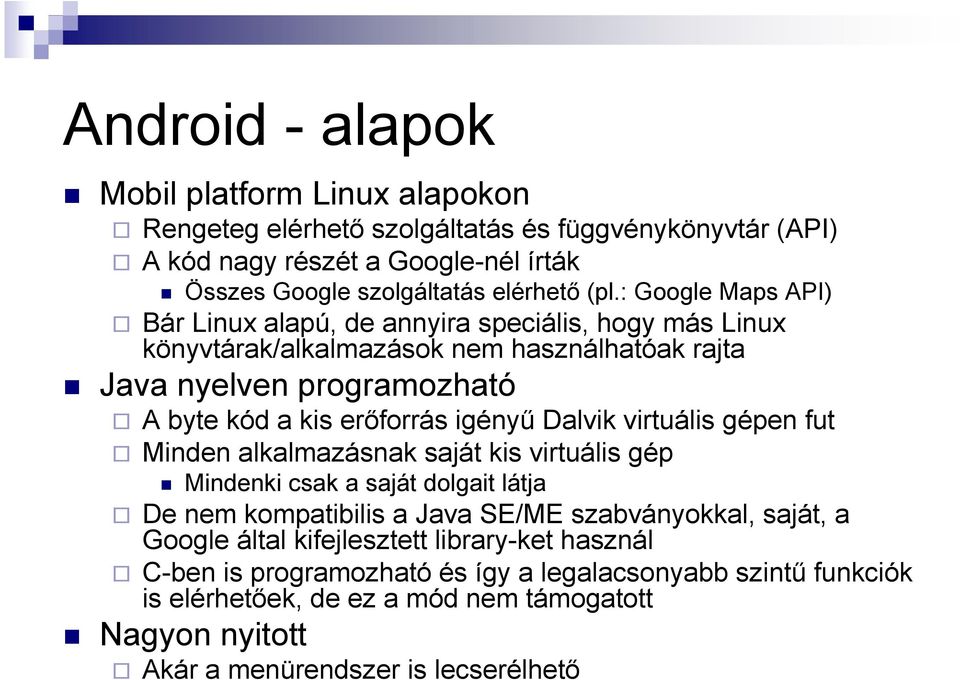 Android - alapok

Mobil platform Linux alapokon

Rengeteg elérhető szolgáltatás és függvénykönyvtár (API)

A kód nagy részét a Google-nél írták

Összes Google szolgáltatás elérhető (pl.: Google Maps API)

Bár Linux alapú, de annyira speciális, hogy más Linux könyvtárak/alkalmazások nem használhatóak rajta

Java nyelven programozható

A byte kód a kis erőforrás igényű Dalvik virtuális gépen fut

Minden alkalmazásnak saját kis virtuális gép

Mindenki csak a saját dolgait látja

De nem kompatibilis a Java SE/ME szabványokkal, saját, a Google által kifejlesztett library-ket használ

C-ben is programozható és így a legalacsonyabb szintű funkciók is elérhetőek, de ez a mód nem támogatott

Nagyon nyitott

Akár a menürendszer is lecserélhető